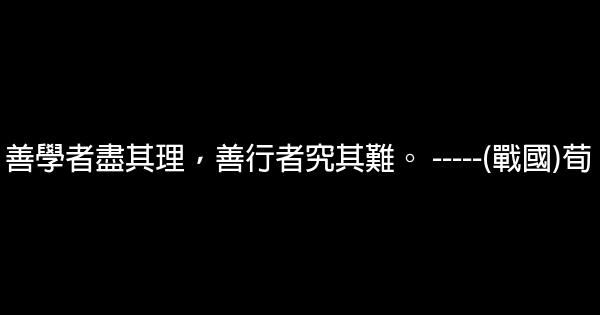 善學者盡其理，善行者究其難。 -----(戰國)荀